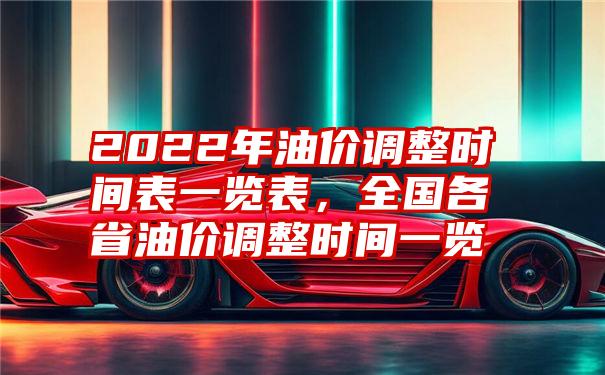 2022年油价调整时间表一览表，全国各省油价调整时间一览